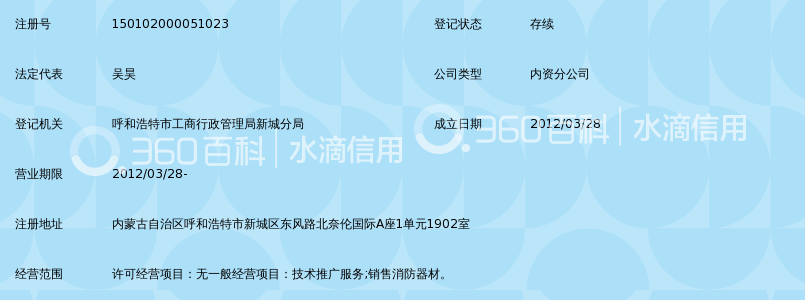 | 注册号 | 150102000051023 | 登记状态 | 存续 |
|---|---|---|---|
| 法定代表 | 吴昊 | 公司类型 | 内资分公司 |
| 登记机关 | 呼和浩特市工商行政管理局新城分局 | 成立日期 | 2012/03/28 |
| 营业期限 | 2012/03/28- | | |
| 注册地址 | 内蒙古自治区呼和浩特市新城区东风路北奈伦国际A座1单元1902室 | | |
| 经营范围 | 许可经营项目：无一般经营项目：技术推广服务;销售消防器材。 | | |

360百科 | 水滴信用

360百科 | 水滴信用